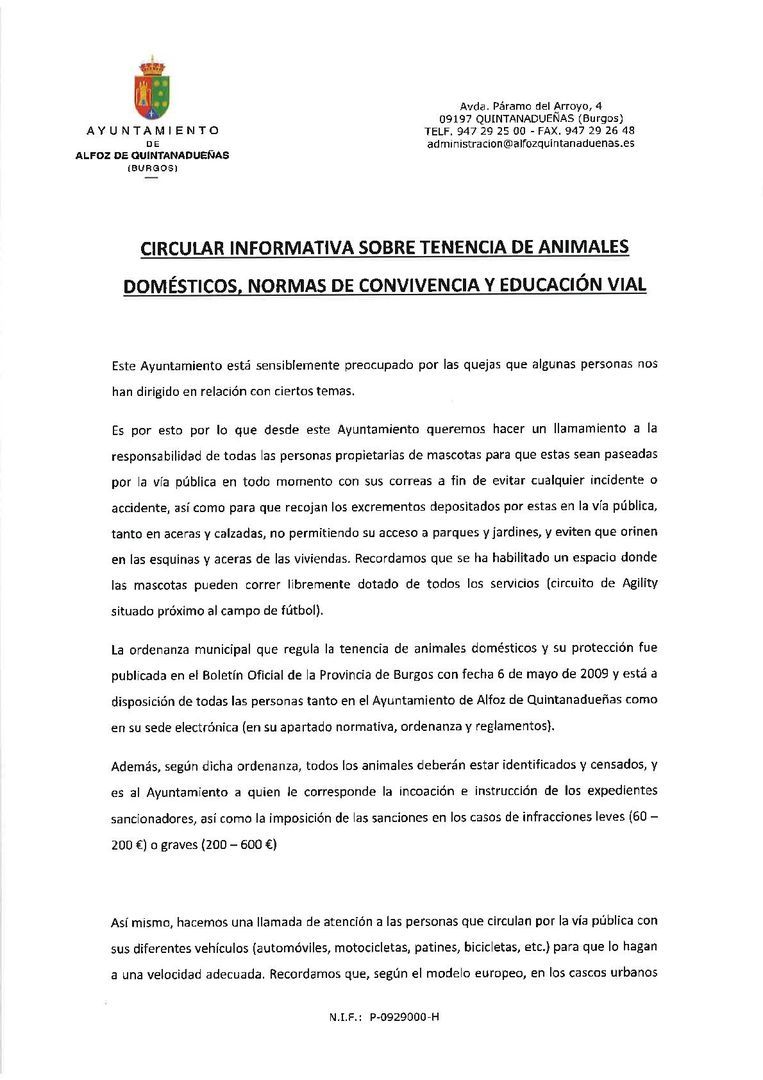 AYUNTAMIENTO
DE
ALFOZ DE QUINTANADUEÑAS
(BURGOS)

Avda. Páramo del Arroyo, 4
09197 QUINTANADUEÑAS (Burgos)
TELF. 947 29 25 00 - FAX. 947 29 26 48
administracion@alfozquintanaduenas.es

CIRCULAR INFORMATIVA SOBRE TENENCIA DE ANIMALES DOMÉSTICOS, NORMAS DE CONVIVENCIA Y EDUCACIÓN VIAL

Este Ayuntamiento está sensiblemente preocupado por las quejas que algunas personas nos han dirigido en relación con ciertos temas.

Es por esto por lo que desde este Ayuntamiento queremos hacer un llamamiento a la responsabilidad de todas las personas propietarias de mascotas para que estas sean paseadas por la vía pública en todo momento con sus correas a fin de evitar cualquier incidente o accidente, así como para que recojan los excrementos depositados por estas en la vía pública, tanto en aceras y calzadas, no permitiendo su acceso a parques y jardines, y eviten que orinen en las esquinas y aceras de las viviendas. Recordamos que se ha habilitado un espacio donde las mascotas pueden correr libremente dotado de todos los servicios (circuito de Agility situado próximo al campo de fútbol).

La ordenanza municipal que regula la tenencia de animales domésticos y su protección fue publicada en el Boletín Oficial de la Provincia de Burgos con fecha 6 de mayo de 2009 y está a disposición de todas las personas tanto en el Ayuntamiento de Alfoz de Quintanadueñas como en su sede electrónica (en su apartado normativa, ordenanza y reglamentos).

Además, según dicha ordenanza, todos los animales deberán estar identificados y censados, y es al Ayuntamiento a quien le corresponde la incoación e instrucción de los expedientes sancionadores, así como la imposición de las sanciones en los casos de infracciones leves (60 – 200 €) o graves (200 – 600 €)

Así mismo, hacemos una llamada de atención a las personas que circulan por la vía pública con sus diferentes vehículos (automóviles, motocicletas, patines, bicicletas, etc.) para que lo hagan a una velocidad adecuada. Recordamos que, según el modelo europeo, en los cascos urbanos

N.I.F.: P-0929000-H